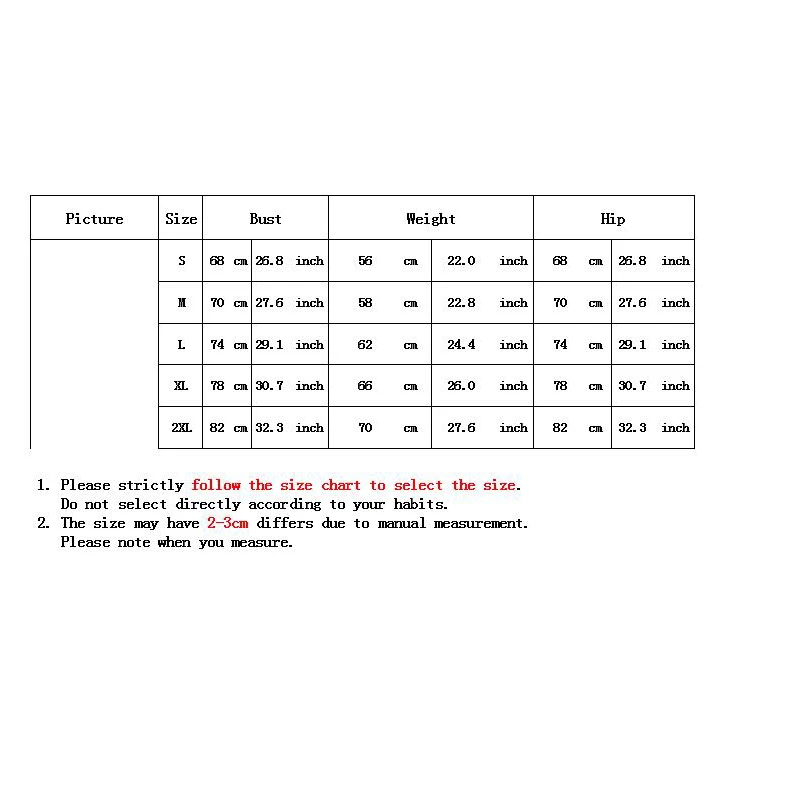 | Picture | Size | Bust | | Weight | | Hip | |
|---|---|---|---|---|---|---|---|
| | S | 68 cm | 26.8 inch | 56 cm | 22.0 inch | 68 cm | 26.8 inch |
| | M | 70 cm | 27.6 inch | 58 cm | 22.8 inch | 70 cm | 27.6 inch |
| | L | 74 cm | 29.1 inch | 62 cm | 24.4 inch | 74 cm | 29.1 inch |
| | XL | 78 cm | 30.7 inch | 66 cm | 26.0 inch | 78 cm | 30.7 inch |
| | 2XL | 82 cm | 32.3 inch | 70 cm | 27.6 inch | 82 cm | 32.3 inch |

1. Please strictly follow the size chart to select the size.
Do not select directly according to your habits.
2. The size may have 2-3cm differs due to manual measurement.
Please note when you measure.